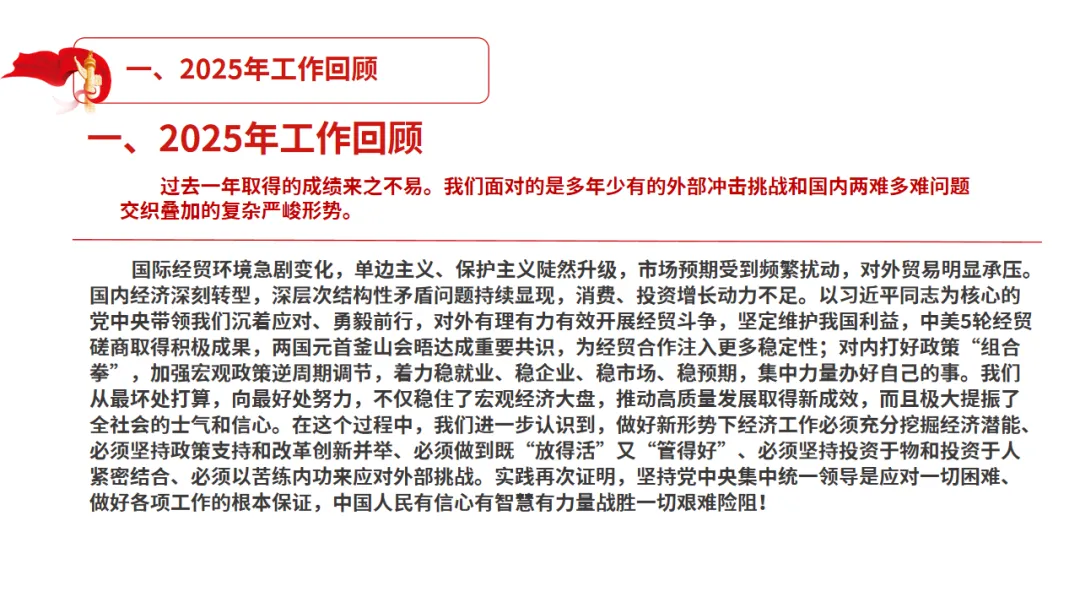 一、2025年工作回顾

一、2025年工作回顾

过去一年取得的成绩来之不易。我们面对的是多年少有的外部冲击挑战和国内两难多难问题交织叠加的复杂严峻形势。

国际经贸环境急剧变化，单边主义、保护主义陡然升级，市场预期受到频繁扰动，对外贸易明显承压。国内经济深刻转型，深层次结构性矛盾问题持续显现，消费、投资增长动力不足。以习近平同志为核心的党中央带领我们沉着应对、勇毅前行，对外有理有力有效开展经贸斗争，坚定维护我国利益，中美5轮经贸磋商取得积极成果，两国元首釜山会晤达成重要共识，为经贸合作注入更多稳定性；对内打好政策“组合拳”，加强宏观政策逆周期调节，着力稳就业、稳企业、稳市场、稳预期，集中力量办好自己的事。我们从最坏处打算，向最好处努力，不仅稳住了宏观经济大盘，推动高质量发展取得新成效，而且极大提振了全社会的士气和信心。在这个过程中，我们进一步认识到，做好新形势下经济工作必须充分挖掘经济潜能、必须坚持政策支持和改革创新并举、必须做到既“放得活”又“管得好”、必须坚持投资于物和投资于人紧密结合、必须以苦练内功来应对外部挑战。实践再次证明，坚持党中央集中统一领导是应对一切困难、做好各项工作的根本保证，中国人民有信心有智慧有力量战胜一切艰难险阻！